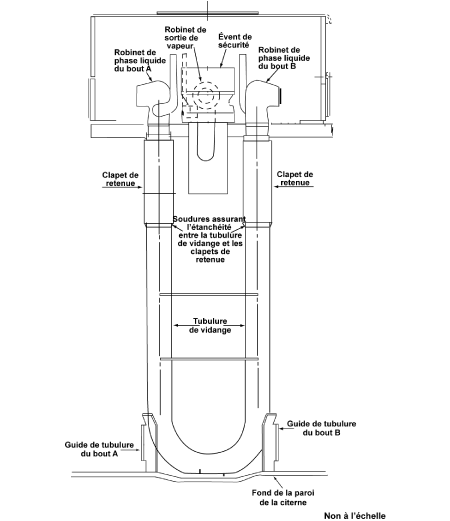 Robinet de sortie de vapeur

Évent de sécurité

Robinet de phase liquide du bout A

Robinet de phase liquide du bout B

Clapet de retenue

Clapet de retenue

Soudures assurant l'étanchéité entre la tubulure de vidange et les clapets de retenue

Tubulure de vidange

Guide de tubulure du bout B

Guide de tubulure du bout A

Fond de la paroi de la citerne

Non à l'échelle